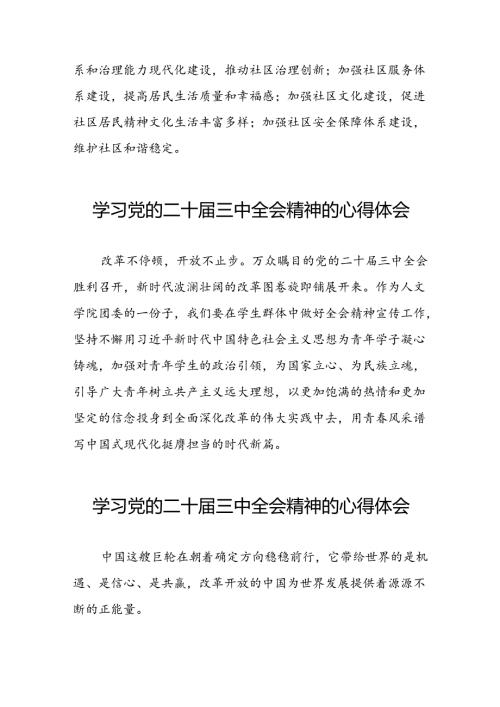 系和治理能力现代化建设，推动社区治理创新；加强社区服务体系建设，提高居民生活质量和幸福感；加强社区文化建设，促进社区居民精神文化生活丰富多样；加强社区安全保障体系建设，维护社区和谐稳定。

学习党的二十届三中全会精神的心得体会

改革不停顿，开放不止步。万众瞩目的党的二十届三中全会胜利召开，新时代波澜壮阔的改革图卷旋即铺展开来。作为人文学院团委的一份子，我们要在学生群体中做好全会精神宣传工作，坚持不懈用习近平新时代中国特色社会主义思想为青年学子凝心铸魂，加强对青年学生的政治引领，为国家立心、为民族立魂，引导广大青年树立共产主义远大理想，以更加饱满的热情和更加坚定的信念投身到全面深化改革的伟大实践中去，用青春风采谱写中国式现代化挺膺担当的时代新篇。

学习党的二十届三中全会精神的心得体会

中国这艘巨轮在朝着确定方向稳稳前行，它带给世界的是机遇、是信心、是共赢，改革开放的中国为世界发展提供着源源不断的正能量。